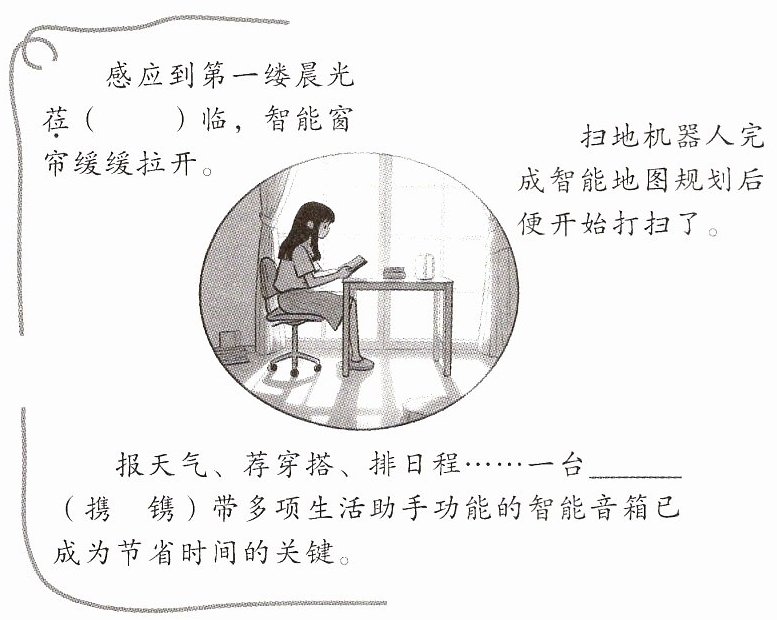 感应到第一缕晨光莅(    )临，智能窗帘缓缓拉开。

扫地机器人完成智能地图规划后便开始打扫了。

报天气、荐穿搭、排日程……一台____(携 镌)带多项生活助手功能的智能音箱已成为节省时间的关键。